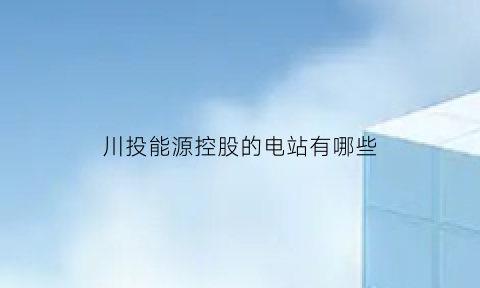 川投能源控股的电站有哪些